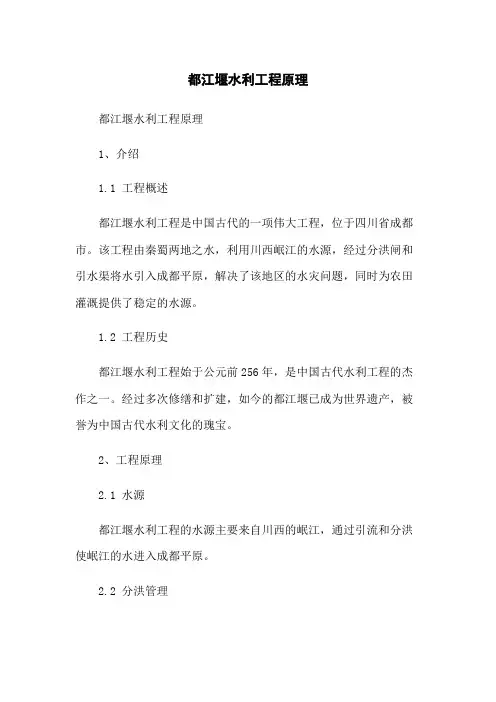 都江堰水利工程原理

都江堰水利工程原理

1、介绍

1.1 工程概述

都江堰水利工程是中国古代的一项伟大工程，位于四川省成都市。该工程由秦蜀两地之水，利用川西岷江的水源，经过分洪闸和引水渠将水引入成都平原，解决了该地区的水灾问题，同时为农田灌溉提供了稳定的水源。

1.2 工程历史

都江堰水利工程始于公元前256年，是中国古代水利工程的杰作之一。经过多次修缮和扩建，如今的都江堰已成为世界遗产，被誉为中国古代水利文化的瑰宝。

2、工程原理

2.1 水源

都江堰水利工程的水源主要来自川西的岷江，通过引流和分洪使岷江的水进入成都平原。

2.2 分洪管理